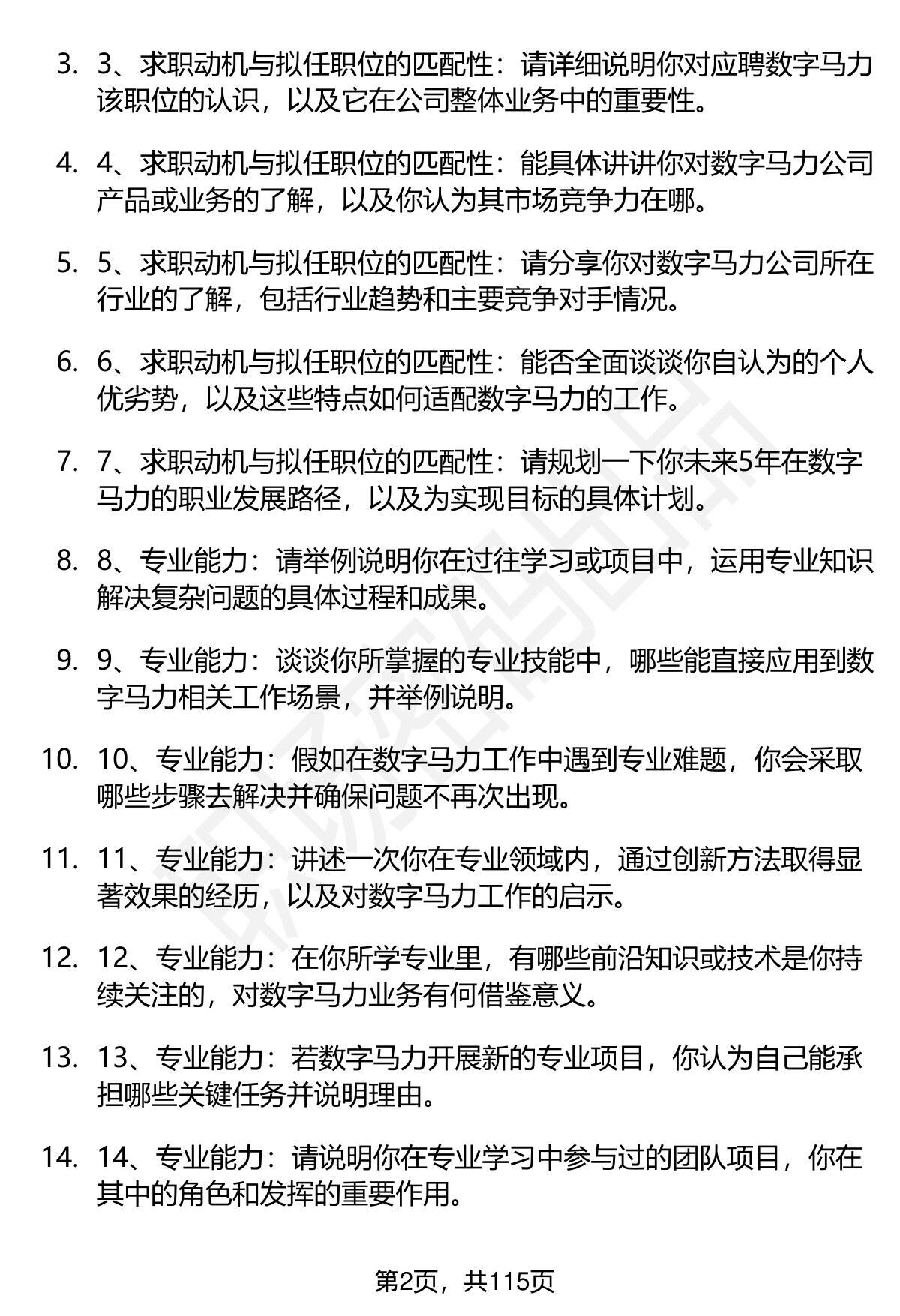 3. 3、求职动机与拟任职位的匹配性：请详细说明你对应聘数字马力该职位的认识，以及它在公司整体业务中的重要性。

4. 4、求职动机与拟任职位的匹配性：能具体讲讲你对数字马力公司产品或业务的了解，以及你认为其市场竞争力在哪。

5. 5、求职动机与拟任职位的匹配性：请分享你对数字马力公司所在行业的了解，包括行业趋势和主要竞争对手情况。

6. 6、求职动机与拟任职位的匹配性：能否全面谈谈你自认为的个人优劣势，以及这些特点如何适配数字马力的工作。

7. 7、求职动机与拟任职位的匹配性：请规划一下你未来5年在数字马力的职业发展路径，以及为实现目标的具体计划。

8. 8、专业能力：请举例说明你在过往学习或项目中，运用专业知识解决复杂问题的具体过程和成果。

9. 9、专业能力：谈谈你所掌握的专业技能中，哪些能直接应用到数字马力相关工作场景，并举例说明。

10. 10、专业能力：假如在数字马力工作中遇到专业难题，你会采取哪些步骤去解决并确保问题不再次出现。

11. 11、专业能力：讲述一次你在专业领域内，通过创新方法取得显著效果的经历，以及对数字马力工作的启示。

12. 12、专业能力：在你所学专业里，有哪些前沿知识或技术是你持续关注的，对数字马力业务有何借鉴意义。

13. 13、专业能力：若数字马力开展新的专业项目，你认为自己能承担哪些关键任务并说明理由。

14. 14、专业能力：请说明你在专业学习中参与过的团队项目，你在其中的角色和发挥的重要作用。

第2页，共115页